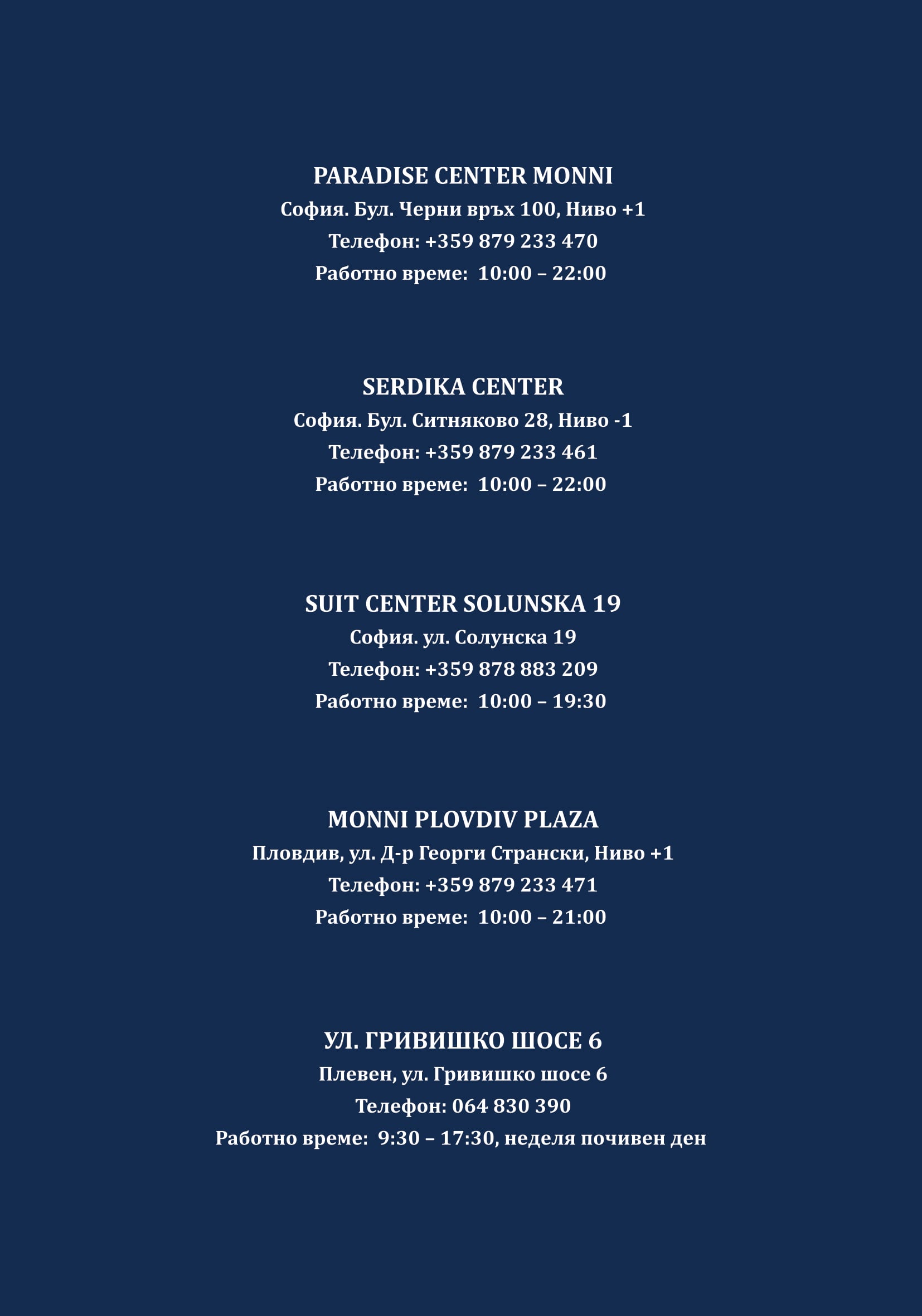 PARADISE CENTER MONNI
София. Бул. Черни връх 100, Ниво +1
Телефон: +359 879 233 470
Работно време: 10:00 – 22:00

SERDIKA CENTER
София. Бул. Ситняково 28, Ниво -1
Телефон: +359 879 233 461
Работно време: 10:00 – 22:00

SUIT CENTER SOLUNSKA 19
София. ул. Солунска 19
Телефон: +359 878 883 209
Работно време: 10:00 – 19:30

MONNI PLOVDIV PLAZA
Пловдив, ул. Д-р Георги Странски, Ниво +1
Телефон: +359 879 233 471
Работно време: 10:00 – 21:00

УЛ. ГРИВИШКО ШОСЕ 6
Плевен, ул. Гривишко шосе 6
Телефон: 064 830 390
Работно време: 9:30 – 17:30, неделя почивен ден